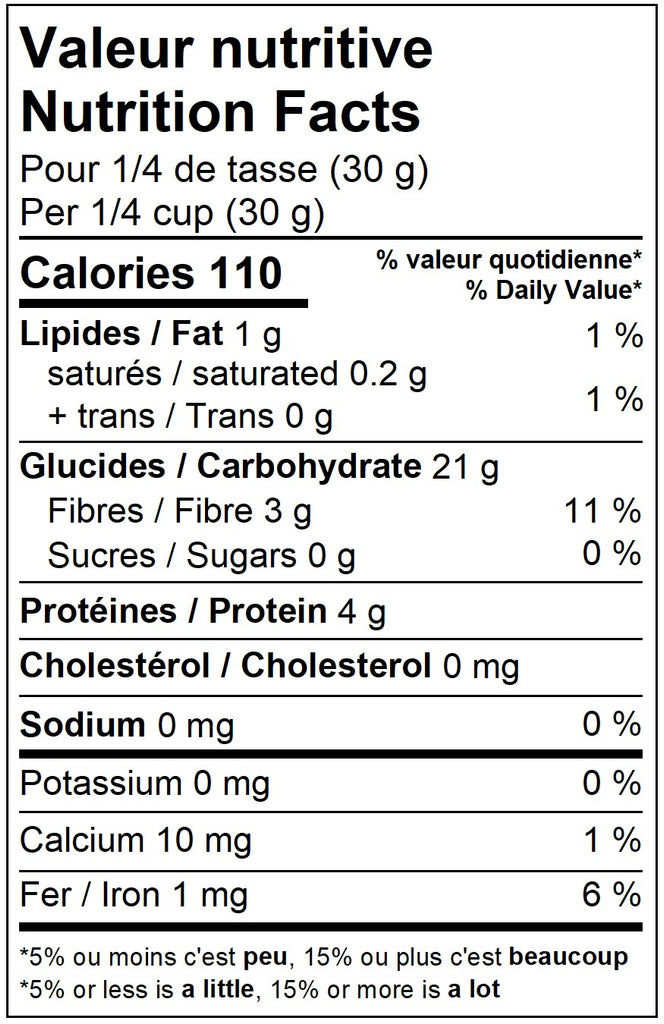 Valeur nutritive
Nutrition Facts
Pour 1/4 de tasse (30 g)
Per 1/4 cup (30 g)

Calories 110 % valeur quotidienne*
% Daily Value*

Lipides / Fat 1 g 1 %
saturés / saturated 0.2 g
+ trans / Trans 0 g 1 %

Glucides / Carbohydrate 21 g
Fibres / Fibre 3 g 11 %
Sucres / Sugars 0 g 0 %

Protéines / Protein 4 g

Cholestérol / Cholesterol 0 mg

Sodium 0 mg 0 %

Potassium 0 mg 0 %

Calcium 10 mg 1 %

Fer / Iron 1 mg 6 %

*5% ou moins c'est peu, 15% ou plus c'est beaucoup
*5% or less is a little, 15% or more is a lot